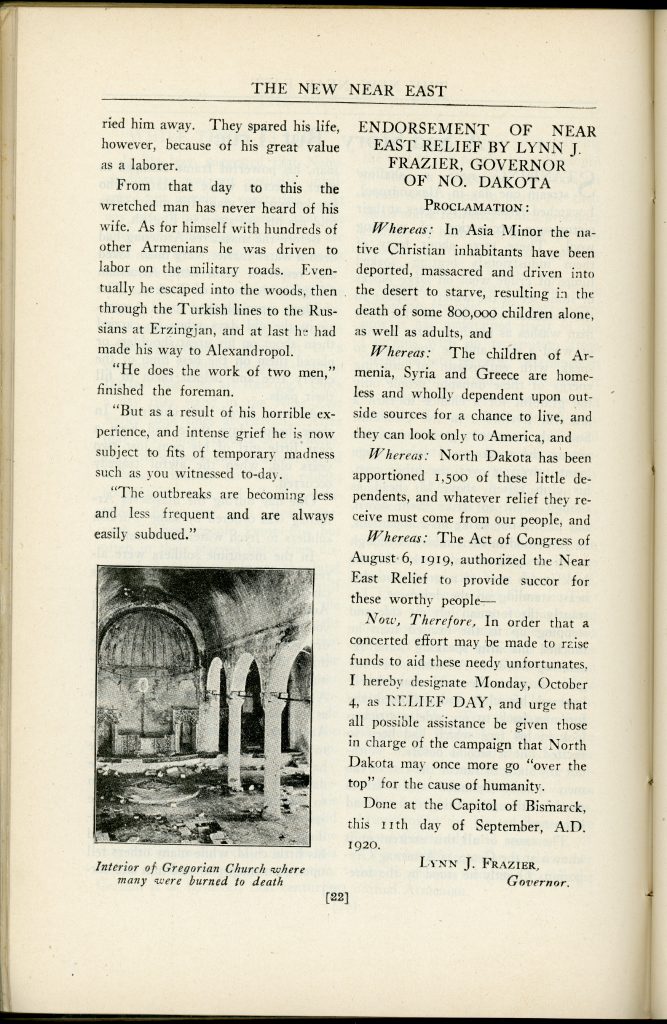 THE NEW NEAR EAST

ried him away. They spared his life, however, because of his great value as a laborer.

From that day to this the wretched man has never heard of his wife. As for himself with hundreds of other Armenians he was driven to labor on the military roads. Eventually he escaped into the woods, then through the Turkish lines to the Russians at Erzingjan, and at last he had made his way to Alexandropol.

"He does the work of two men," finished the foreman.

"But as a result of his horrible experience, and intense grief he is now subject to fits of temporary madness such as you witnessed to-day.

"The outbreaks are becoming less and less frequent and are always easily subdued."

Interior of Gregorian Church where many were burned to death

ENDORSEMENT OF NEAR EAST RELIEF BY LYNN J. FRAZIER, GOVERNOR OF NO. DAKOTA

PROCLAMATION:

Whereas: In Asia Minor the native Christian inhabitants have been deported, massacred and driven into the desert to starve, resulting in the death of some 800,000 children alone, as well as adults, and

Whereas: The children of Armenia, Syria and Greece are homeless and wholly dependent upon outside sources for a chance to live, and they can look only to America, and

Whereas: North Dakota has been apportioned 1,500 of these little dependents, and whatever relief they receive must come from our people, and

Whereas: The Act of Congress of August 6, 1919, authorized the Near East Relief to provide succor for these worthy people—

Now, Therefore, In order that a concerted effort may be made to raise funds to aid these needy unfortunates, I hereby designate Monday, October 4, as RELIEF DAY, and urge that all possible assistance be given those in charge of the campaign that North Dakota may once more go "over the top" for the cause of humanity.

Done at the Capitol of Bismarck, this 11th day of September, A.D. 1920.

LYNN J. FRAZIER,
Governor.

[22]